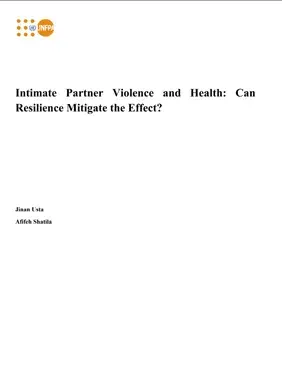 UNFPA

Intimate Partner Violence and Health: Can Resilience Mitigate the Effect?

Jinan Usta

Afifeh Shatila